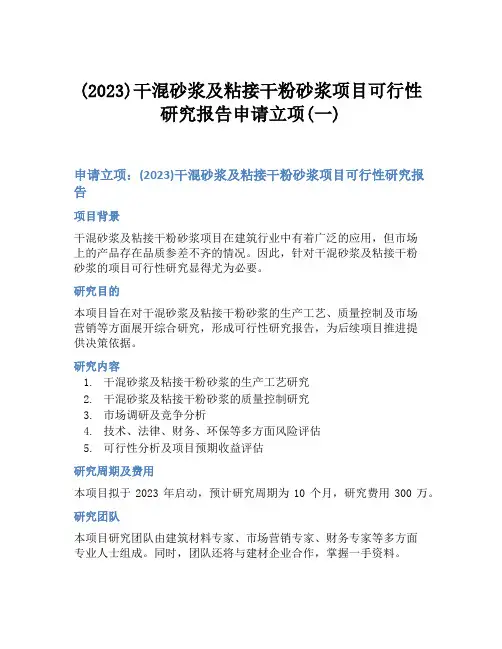 (2023)干混砂浆及粘接干粉砂浆项目可行性研究报告申请立项(一)

申请立项：(2023)干混砂浆及粘接干粉砂浆项目可行性研究报告

项目背景

干混砂浆及粘接干粉砂浆项目在建筑行业中有着广泛的应用，但市场上的产品存在品质参差不齐的情况。因此，针对干混砂浆及粘接干粉砂浆的项目可行性研究显得尤为必要。

研究目的

本项目旨在对干混砂浆及粘接干粉砂浆的生产工艺、质量控制及市场营销等方面展开综合研究，形成可行性研究报告，为后续项目推进提供决策依据。

研究内容

1. 干混砂浆及粘接干粉砂浆的生产工艺研究
2. 干混砂浆及粘接干粉砂浆的质量控制研究
3. 市场调研及竞争分析
4. 技术、法律、财务、环保等多方面风险评估
5. 可行性分析及项目预期收益评估

研究周期及费用

本项目拟于 2023 年启动，预计研究周期为 10 个月，研究费用 300 万。

研究团队

本项目研究团队由建筑材料专家、市场营销专家、财务专家等多方面专业人士组成。同时，团队还将与建材企业合作，掌握一手资料。